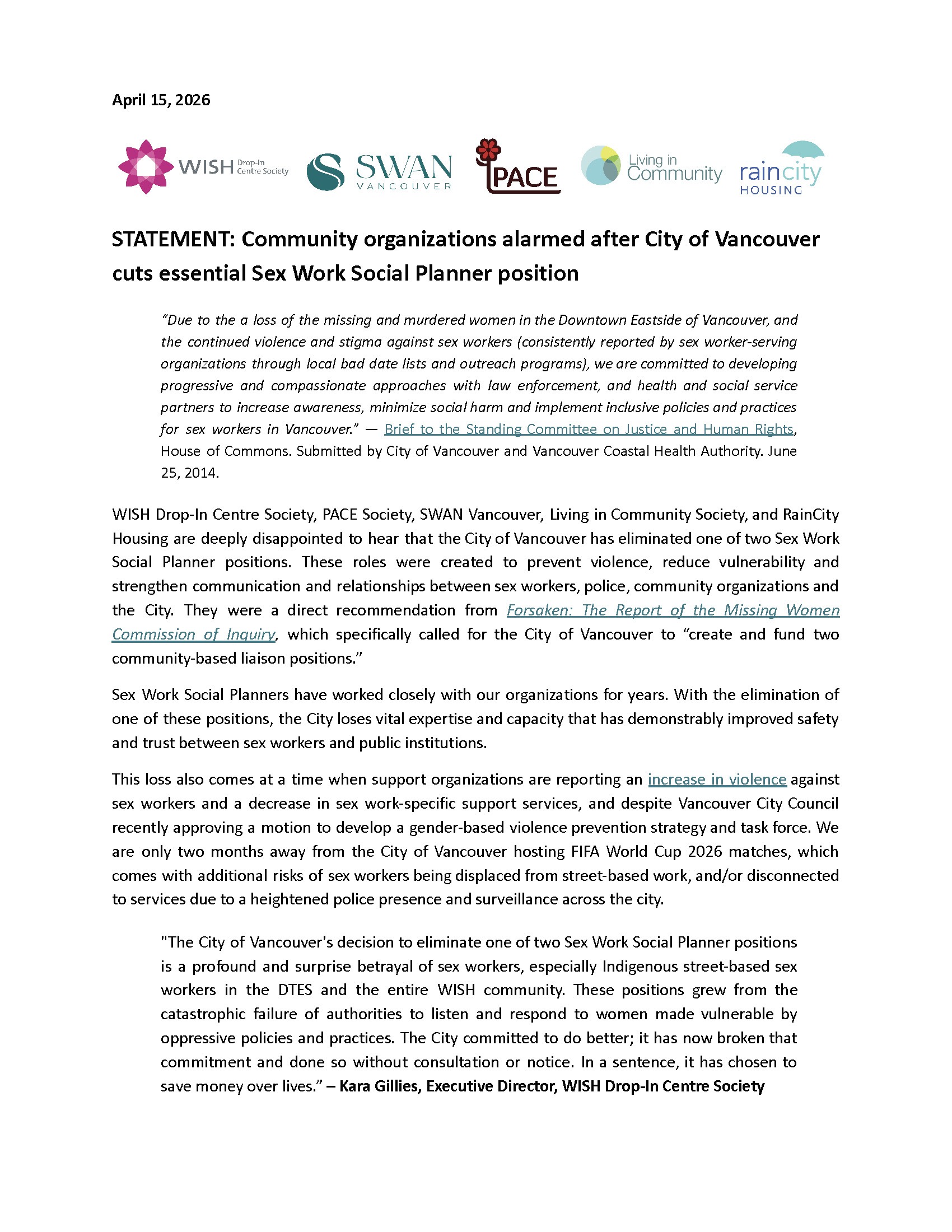 April 15, 2026

WISH Drop-In Centre Society SWAN VANCOUVER PACE Living in Community raincity HOUSING

STATEMENT: Community organizations alarmed after City of Vancouver cuts essential Sex Work Social Planner position

"Due to the a loss of the missing and murdered women in the Downtown Eastside of Vancouver, and the continued violence and stigma against sex workers (consistently reported by sex worker-serving organizations through local bad date lists and outreach programs), we are committed to developing progressive and compassionate approaches with law enforcement, and health and social service partners to increase awareness, minimize social harm and implement inclusive policies and practices for sex workers in Vancouver." — Brief to the Standing Committee on Justice and Human Rights, House of Commons. Submitted by City of Vancouver and Vancouver Coastal Health Authority. June 25, 2014.

WISH Drop-In Centre Society, PACE Society, SWAN Vancouver, Living in Community Society, and RainCity Housing are deeply disappointed to hear that the City of Vancouver has eliminated one of two Sex Work Social Planner positions. These roles were created to prevent violence, reduce vulnerability and strengthen communication and relationships between sex workers, police, community organizations and the City. They were a direct recommendation from Forsaken: The Report of the Missing Women Commission of Inquiry, which specifically called for the City of Vancouver to "create and fund two community-based liaison positions."

Sex Work Social Planners have worked closely with our organizations for years. With the elimination of one of these positions, the City loses vital expertise and capacity that has demonstrably improved safety and trust between sex workers and public institutions.

This loss also comes at a time when support organizations are reporting an increase in violence against sex workers and a decrease in sex work-specific support services, and despite Vancouver City Council recently approving a motion to develop a gender-based violence prevention strategy and task force. We are only two months away from the City of Vancouver hosting FIFA World Cup 2026 matches, which comes with additional risks of sex workers being displaced from street-based work, and/or disconnected to services due to a heightened police presence and surveillance across the city.

"The City of Vancouver's decision to eliminate one of two Sex Work Social Planner positions is a profound and surprise betrayal of sex workers, especially Indigenous street-based sex workers in the DTES and the entire WISH community. These positions grew from the catastrophic failure of authorities to listen and respond to women made vulnerable by oppressive policies and practices. The City committed to do better; it has now broken that commitment and done so without consultation or notice. In a sentence, it has chosen to save money over lives." – Kara Gillies, Executive Director, WISH Drop-In Centre Society